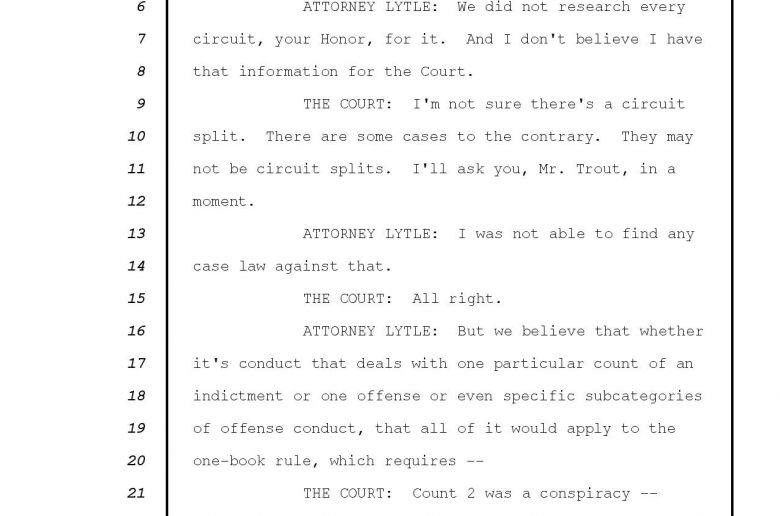 6 ATTORNEY LYTLE: We did not research every
7 circuit, your Honor, for it. And I don't believe I have
8 that information for the Court.
9 THE COURT: I'm not sure there's a circuit
10 split. There are some cases to the contrary. They may
11 not be circuit splits. I'll ask you, Mr. Trout, in a
12 moment.
13 ATTORNEY LYTLE: I was not able to find any
14 case law against that.
15 THE COURT: All right.
16 ATTORNEY LYTLE: But we believe that whether
17 it's conduct that deals with one particular count of an
18 indictment or one offense or even specific subcategories
19 of offense conduct, that all of it would apply to the
20 one-book rule, which requires --
21 THE COURT: Count 2 was a conspiracy --